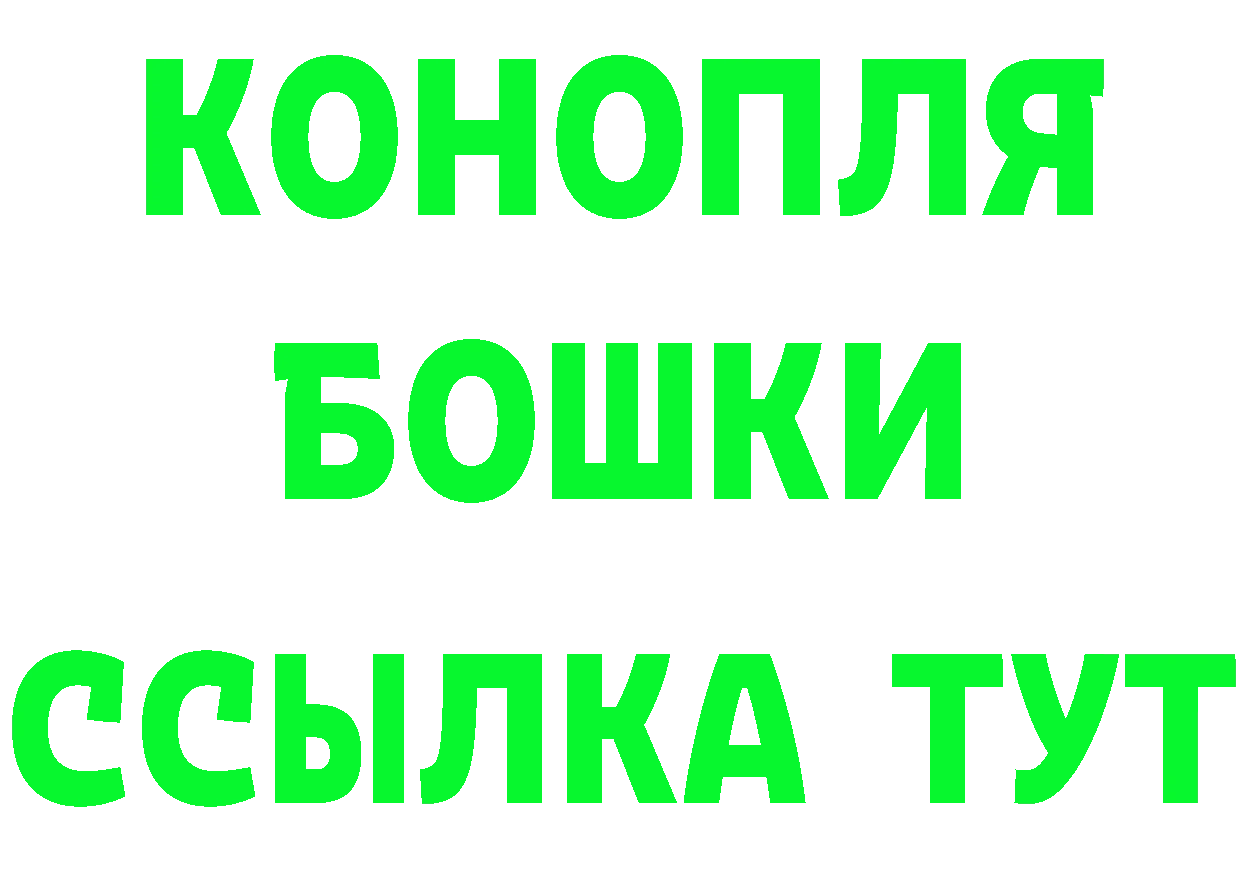 КОНОПЛЯ
БОШКИ
ССЫЛКА ТУТ